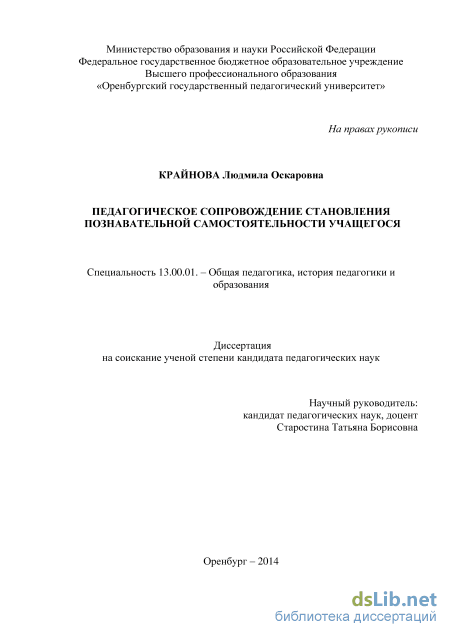 Министерство образования и науки Российской Федерации
Федеральное государственное бюджетное образовательное учреждение
Высшего профессионального образования
«Оренбургский государственный педагогический университет»

На правах рукописи

КРАЙНОВА Людмила Оскаровна

ПЕДАГОГИЧЕСКОЕ СОПРОВОЖДЕНИЕ СТАНОВЛЕНИЯ ПОЗНАВАТЕЛЬНОЙ САМОСТОЯТЕЛЬНОСТИ УЧАЩЕГОСЯ

Специальность 13.00.01. – Общая педагогика, история педагогики и образования

Диссертация
на соискание ученой степени кандидата педагогических наук

Научный руководитель:
кандидат педагогических наук, доцент
Старостина Татьяна Борисовна

Оренбург – 2014

dsLib.net
библиотека диссертаций